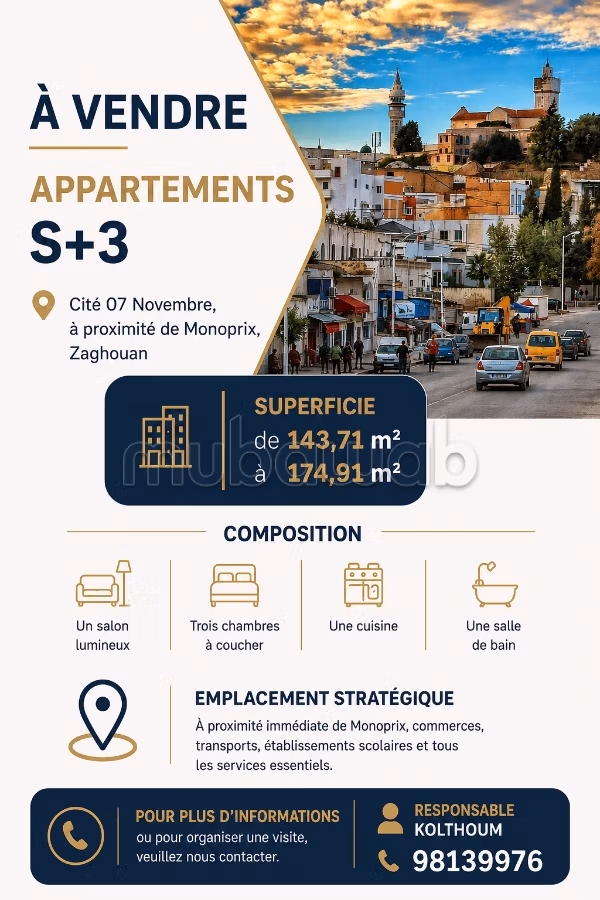 À VENDRE

APPARTEMENTS
S+3

Cité 07 Novembre, à proximité de Monoprix, Zaghouan

SUPERFICIE
de 143,71 m²
à 174,91 m²

mubawab

COMPOSITION

Un salon lumineux

Trois chambres à coucher

Une cuisine

Une salle de bain

EMPLACEMENT STRATÉGIQUE
À proximité immédiate de Monoprix, commerces, transports, établissements scolaires et tous les services essentiels.

POUR PLUS D'INFORMATIONS
ou pour organiser une visite, veuillez nous contacter.

RESPONSABLE
KOLTHOUM
98139976